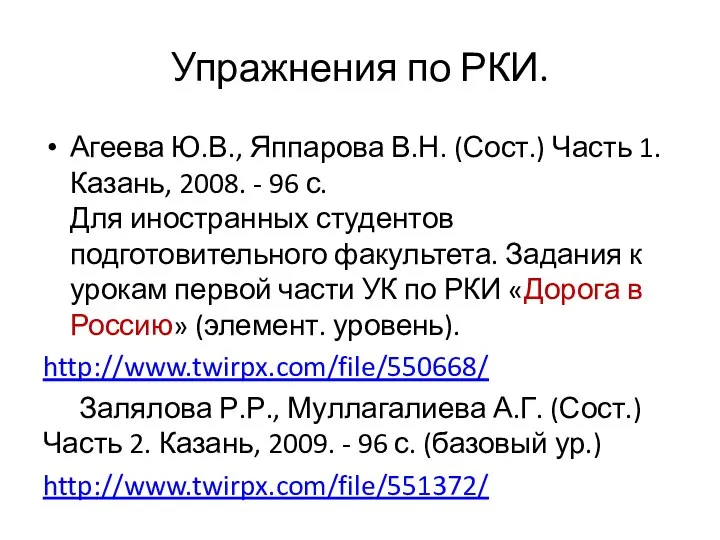 Упражнения по РКИ.

• Агеева Ю.В., Яппарова В.Н. (Сост.) Часть 1. Казань, 2008. - 96 с.
Для иностранных студентов подготовительного факультета. Задания к урокам первой части УК по РКИ «Дорога в Россию» (элемент. уровень).

http://www.twirpx.com/file/550668/

Залялова Р.Р., Муллагалиева А.Г. (Сост.) Часть 2. Казань, 2009. - 96 с. (базовый ур.)

http://www.twirpx.com/file/551372/